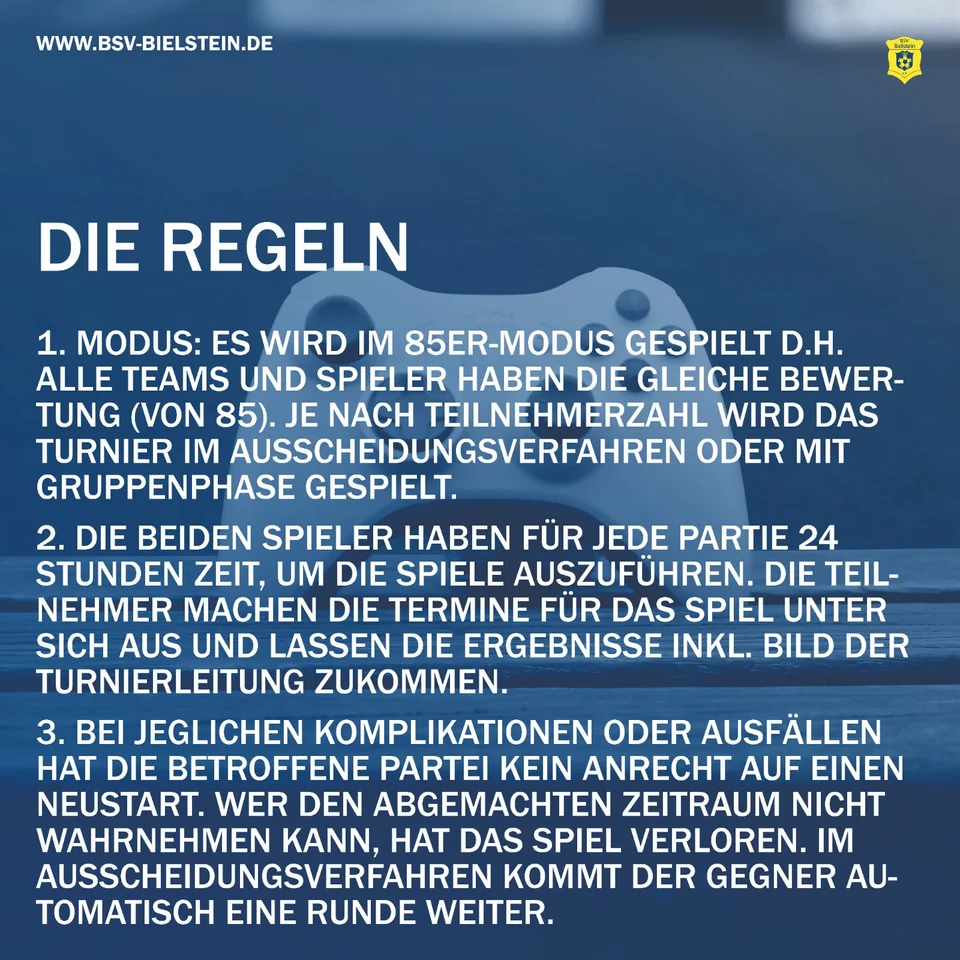 WWW.BSV-BIELSTEIN.DE

DIE REGELN

1. MODUS: ES WIRD IM 85ER-MODUS GESPIELT D.H. ALLE TEAMS UND SPIELER HABEN DIE GLEICHE BEWERTUNG (VON 85). JE NACH TEILNEHMERZAHL WIRD DAS TURNIER IM AUSSCHEIDUNGSVERFAHREN ODER MIT GRUPPENPHASE GESPIELT.

2. DIE BEIDEN SPIELER HABEN FÜR JEDE PARTIE 24 STUNDEN ZEIT, UM DIE SPIELE AUSZUFÜHREN. DIE TEILNEHMER MACHEN DIE TERMINE FÜR DAS SPIEL UNTER SICH AUS UND LASSEN DIE ERGEBNISSE INKL. BILD DER TURNIERLEITUNG ZUKOMMEN.

3. BEI JEGLICHEN KOMPLIKATIONEN ODER AUSFÄLLEN HAT DIE BETROFFENE PARTEI KEIN ANRECHT AUF EINEN NEUSTART. WER DEN ABGEMACHTEN ZEITRAUM NICHT WAHRNEHMEN KANN, HAT DAS SPIEL VERLOREN. IM AUSSCHEIDUNGSVERFAHREN KOMMT DER GEGNER AUTOMATISCH EINE RUNDE WEITER.